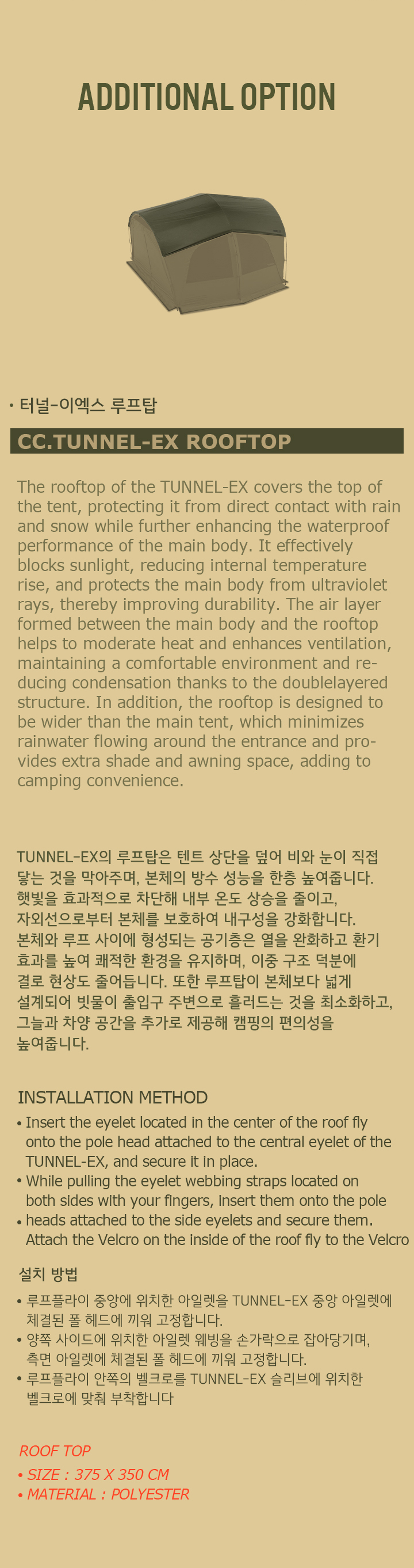 ADDITIONAL OPTION

• 터널-이엑스 루프탑

CC.TUNNEL-EX ROOFTOP

The rooftop of the TUNNEL-EX covers the top of the tent, protecting it from direct contact with rain and snow while further enhancing the waterproof performance of the main body. It effectively blocks sunlight, reducing internal temperature rise, and protects the main body from ultraviolet rays, thereby improving durability. The air layer formed between the main body and the rooftop helps to moderate heat and enhances ventilation, maintaining a comfortable environment and reducing condensation thanks to the doublelayered structure. In addition, the rooftop is designed to be wider than the main tent, which minimizes rainwater flowing around the entrance and provides extra shade and awning space, adding to camping convenience.

TUNNEL-EX의 루프탑은 텐트 상단을 덮어 비와 눈이 직접 닿는 것을 막아주며, 본체의 방수 성능을 한층 높여줍니다. 햇빛을 효과적으로 차단해 내부 온도 상승을 줄이고, 자외선으로부터 본체를 보호하여 내구성을 강화합니다. 본체와 루프 사이에 형성되는 공기층은 열을 완화하고 환기 효과를 높여 쾌적한 환경을 유지하며, 이중 구조 덕분에 결로 현상도 줄어듭니다. 또한 루프탑이 본체보다 넓게 설계되어 빗물이 출입구 주변으로 흘러드는 것을 최소화하고, 그늘과 차양 공간을 추가로 제공해 캠핑의 편의성을 높여줍니다.

INSTALLATION METHOD
• Insert the eyelet located in the center of the roof fly onto the pole head attached to the central eyelet of the TUNNEL-EX, and secure it in place.
• While pulling the eyelet webbing straps located on both sides with your fingers, insert them onto the pole
• heads attached to the side eyelets and secure them. Attach the Velcro on the inside of the roof fly to the Velcro

설치 방법
• 루프플라이 중앙에 위치한 아일렛을 TUNNEL-EX 중앙 아일렛에 체결된 폴 헤드에 끼워 고정합니다.
• 양쪽 사이드에 위치한 아일렛 웨빙을 손가락으로 잡아당기며, 측면 아일렛에 체결된 폴 헤드에 끼워 고정합니다.
• 루프플라이 안쪽의 벨크로를 TUNNEL-EX 슬리브에 위치한 벨크로에 맞춰 부착합니다

ROOF TOP
• SIZE : 375 X 350 CM
• MATERIAL : POLYESTER